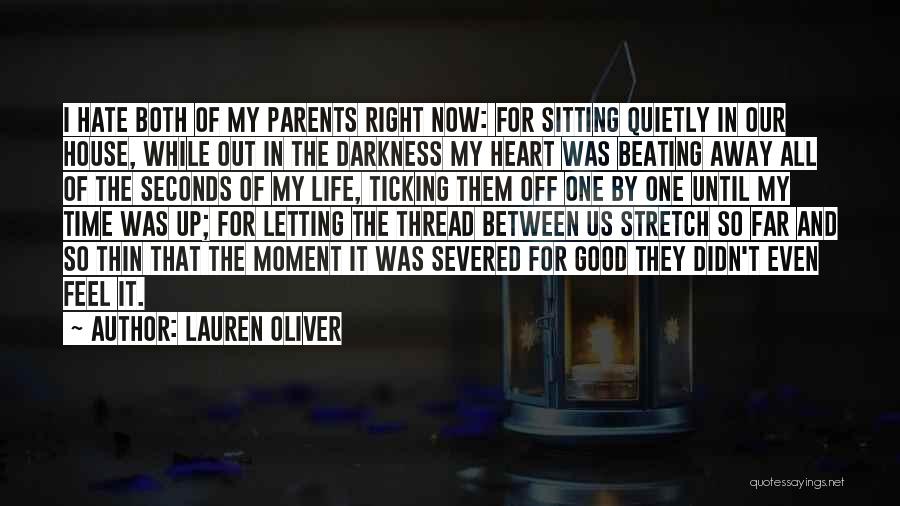 I HATE BOTH OF MY PARENTS RIGHT NOW: FOR SITTING QUIETLY IN OUR HOUSE, WHILE OUT IN THE DARKNESS MY HEART WAS BEATING AWAY ALL OF THE SECONDS OF MY LIFE, TICKING THEM OFF ONE BY ONE UNTIL MY TIME WAS UP; FOR LETTING THE THREAD BETWEEN US STRETCH SO FAR AND SO THIN THAT THE MOMENT IT WAS SEVERED FOR GOOD THEY DIDN'T EVEN FEEL IT.

~ AUTHOR: LAUREN OLIVER

quotessayings.net